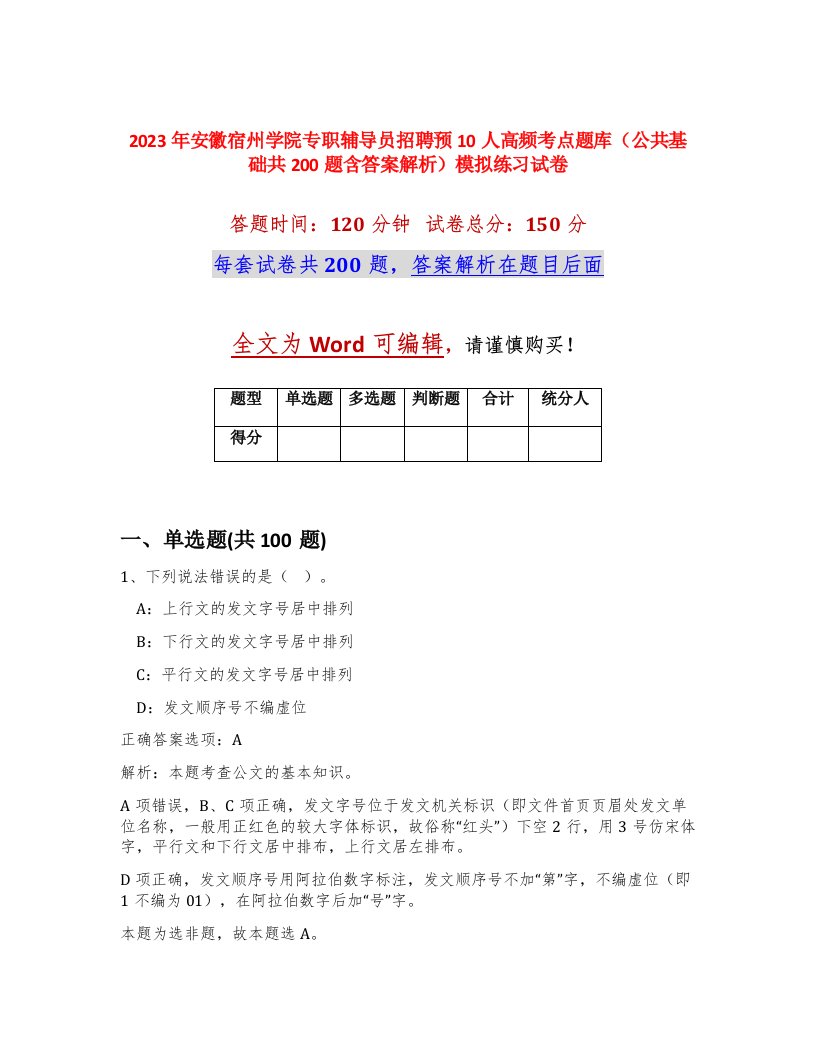 2023年安徽宿州学院专职辅导员招聘预10人高频考点题库（公共基础共200题含答案解析）模拟练习试卷

答题时间：120分钟 试卷总分：150分

每套试卷共200题，答案解析在题目后面

全文为Word可编辑，请谨慎购买！

| 题型 | 单选题 | 多选题 | 判断题 | 合计 | 统分人 |
|---|---|---|---|---|---|
| 得分 | | | | | |

一、单选题(共100题)

1、下列说法错误的是（ ）。

A：上行文的发文字号居中排列

B：下行文的发文字号居中排列

C：平行文的发文字号居中排列

D：发文顺序号不编虚位

正确答案选项：A

解析：本题考查公文的基本知识。

A项错误，B、C项正确，发文字号位于发文机关标识（即文件首页页眉处发文单位名称，一般用正红色的较大字体标识，故俗称“红头”）下空2行，用3号仿宋体字，平行文和下行文居中排布，上行文居左排布。

D项正确，发文顺序号用阿拉伯数字标注，发文顺序号不加“第”字，不编虚位（即1不编为01），在阿拉伯数字后加“号”字。

本题为选非题，故本题选A。